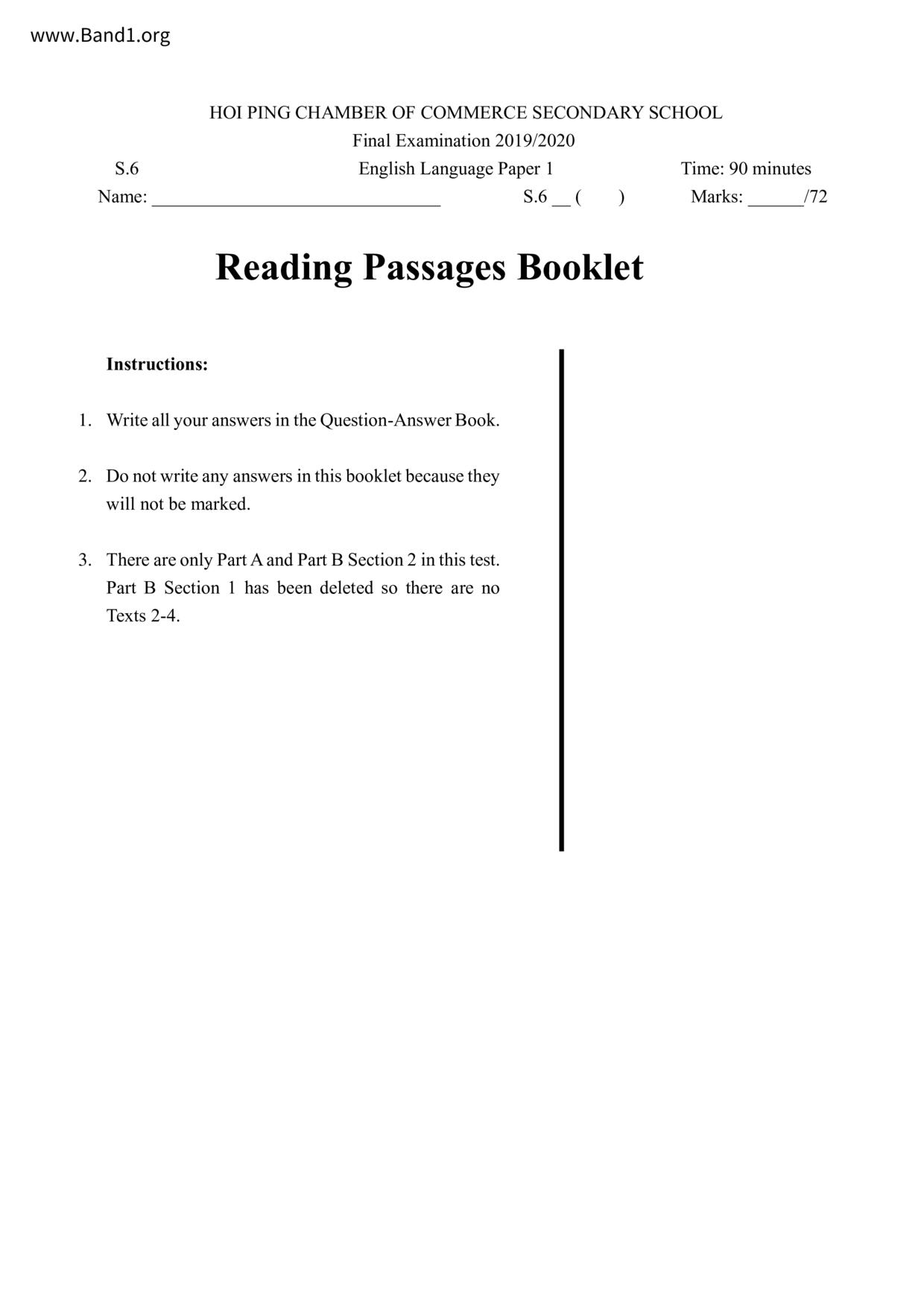 www.Band1.org

HOI PING CHAMBER OF COMMERCE SECONDARY SCHOOL
Final Examination 2019/2020
S.6 English Language Paper 1 Time: 90 minutes
Name: ______________________________ S.6 __ ( ) Marks: ______/72

Reading Passages Booklet

Instructions:

1. Write all your answers in the Question-Answer Book.

2. Do not write any answers in this booklet because they will not be marked.

3. There are only Part A and Part B Section 2 in this test. Part B Section 1 has been deleted so there are no Texts 2-4.